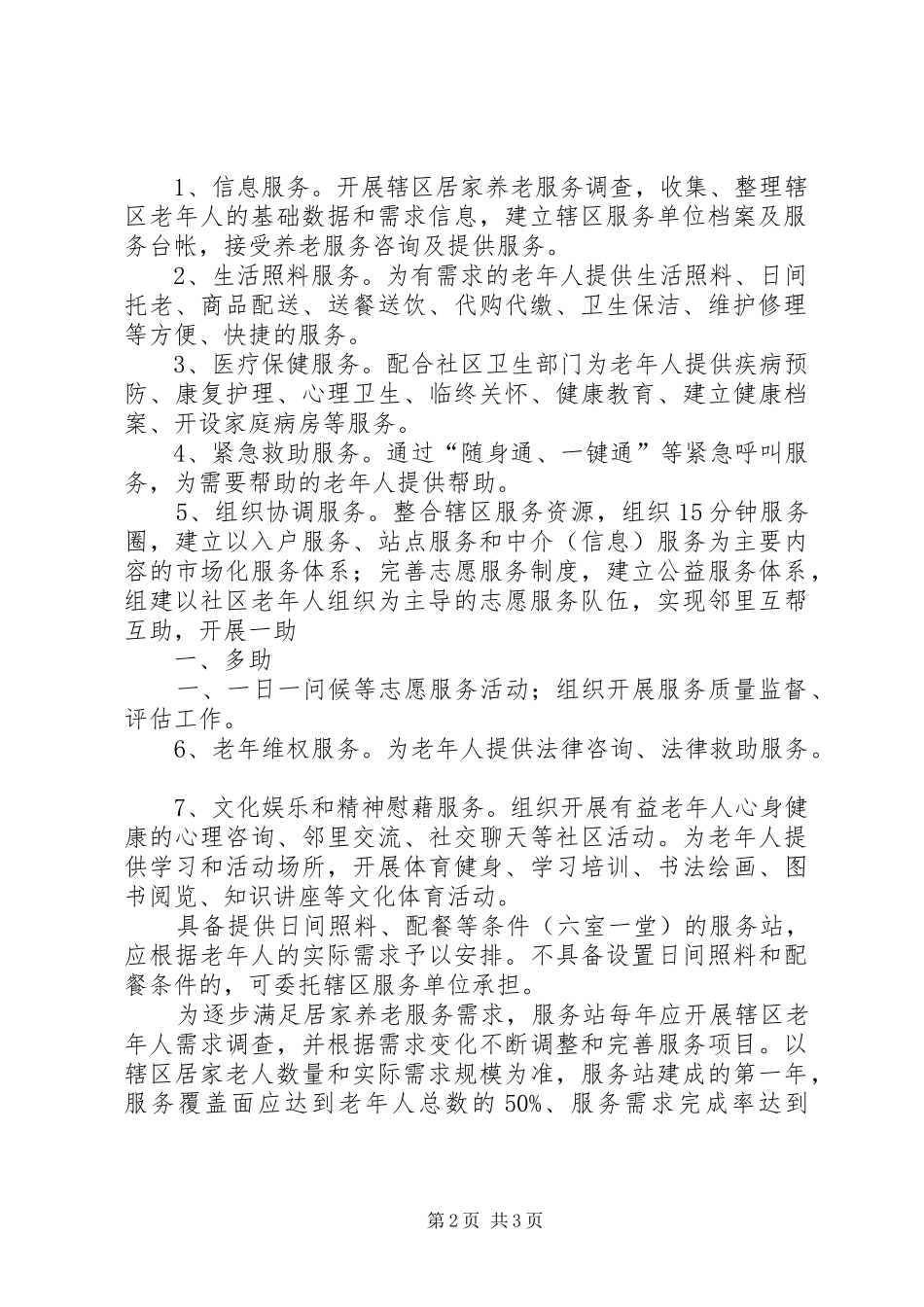 1、信息服务。开展辖区居家养老服务调查，收集、整理辖区老年人的基础数据和需求信息，建立辖区服务单位档案及服务台帐，接受养老服务咨询及提供服务。

2、生活照料服务。为有需求的老年人提供生活照料、日间托老、商品配送、送餐送饮、代购代缴、卫生保洁、维护修理等方便、快捷的服务。

3、医疗保健服务。配合社区卫生部门为老年人提供疾病预防、康复护理、心理卫生、临终关怀、健康教育、建立健康档案、开设家庭病房等服务。

4、紧急救助服务。通过“随身通、一键通”等紧急呼叫服务，为需要帮助的老年人提供帮助。

5、组织协调服务。整合辖区服务资源，组织15分钟服务圈，建立以入户服务、站点服务和中介（信息）服务为主要内容的市场化服务体系；完善志愿服务制度，建立公益服务体系，组建以社区老年人组织为主导的志愿服务队伍，实现邻里互帮互助，开展一助

一、多助

一、一日一问候等志愿服务活动；组织开展服务质量监督、评估工作。

6、老年维权服务。为老年人提供法律咨询、法律救助服务。

7、文化娱乐和精神慰藉服务。组织开展有益老年人心身健康的心理咨询、邻里交流、社交聊天等社区活动。为老年人提供学习和活动场所，开展体育健身、学习培训、书法绘画、图书阅览、知识讲座等文化体育活动。

具备提供日间照料、配餐等条件（六室一堂）的服务站，应根据老年人的实际需求予以安排。不具备设置日间照料和配餐条件的，可委托辖区服务单位承担。

为逐步满足居家养老服务需求，服务站每年应开展辖区老年人需求调查，并根据需求变化不断调整和完善服务项目。以辖区居家老人数量和实际需求规模为准，服务站建成的第一年，服务覆盖面应达到老年人总数的50%、服务需求完成率达到

第2页 共3页